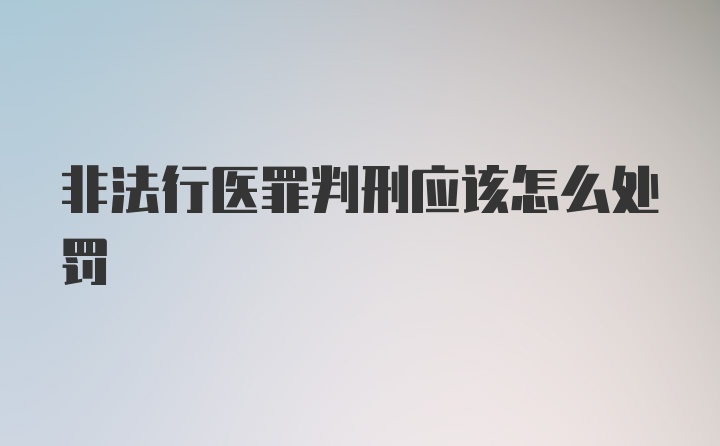 非法行医罪判刑应该怎么处罚